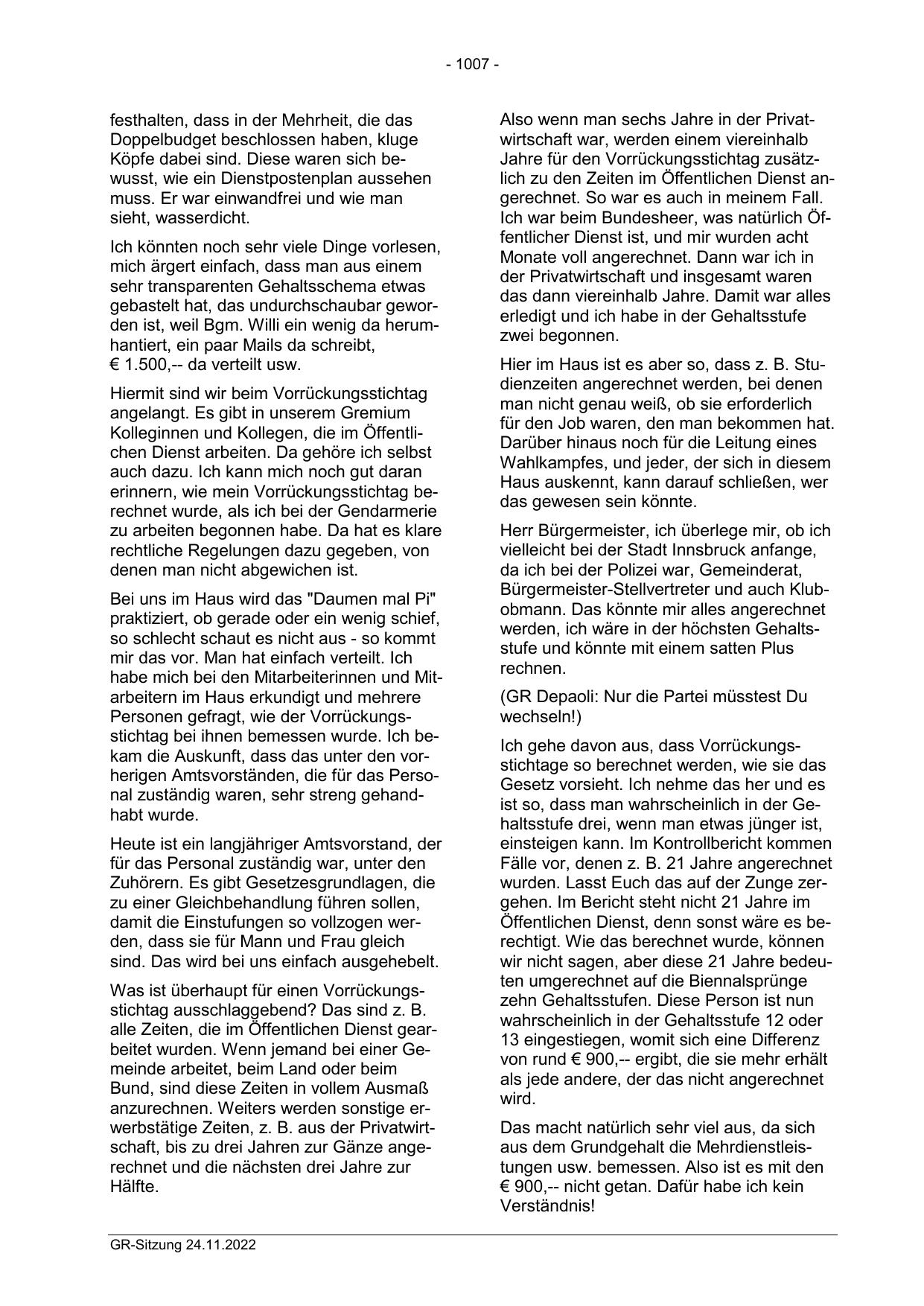 - 1007 -

festhalten, dass in der Mehrheit, die das Doppelbudget beschlossen haben, kluge Köpfe dabei sind. Diese waren sich bewusst, wie ein Dienstpostenplan aussehen muss. Er war einwandfrei und wie man sieht, wasserdicht.

Ich könnten noch sehr viele Dinge vorlesen, mich ärgert einfach, dass man aus einem sehr transparenten Gehaltsschema etwas gebastelt hat, das undurchschaubar geworden ist, weil Bgm. Willi ein wenig da herumhantiert, ein paar Mails da schreibt, € 1.500,-- da verteilt usw.

Hiermit sind wir beim Vorrückungsstichtag angelangt. Es gibt in unserem Gremium Kolleginnen und Kollegen, die im Öffentlichen Dienst arbeiten. Da gehöre ich selbst auch dazu. Ich kann mich noch gut daran erinnern, wie mein Vorrückungsstichtag berechnet wurde, als ich bei der Gendarmerie zu arbeiten begonnen habe. Da hat es klare rechtliche Regelungen dazu gegeben, von denen man nicht abgewichen ist.

Bei uns im Haus wird das "Daumen mal Pi" praktiziert, ob gerade oder ein wenig schief, so schlecht schaut es nicht aus - so kommt mir das vor. Man hat einfach verteilt. Ich habe mich bei den Mitarbeiterinnen und Mitarbeitern im Haus erkundigt und mehrere Personen gefragt, wie der Vorrückungsstichtag bei ihnen bemessen wurde. Ich bekam die Auskunft, dass das unter den vorherigen Amtsvorständen, die für das Personal zuständig waren, sehr streng gehandhabt wurde.

Heute ist ein langjähriger Amtsvorstand, der für das Personal zuständig war, unter den Zuhörern. Es gibt Gesetzesgrundlagen, die zu einer Gleichbehandlung führen sollen, damit die Einstufungen so vollzogen werden, dass sie für Mann und Frau gleich sind. Das wird bei uns einfach ausgehebelt.

Was ist überhaupt für einen Vorrückungsstichtag ausschlaggebend? Das sind z. B. alle Zeiten, die im Öffentlichen Dienst gearbeitet wurden. Wenn jemand bei einer Gemeinde arbeitet, beim Land oder beim Bund, sind diese Zeiten in vollem Ausmaß anzurechnen. Weiters werden sonstige erwerbstätige Zeiten, z. B. aus der Privatwirtschaft, bis zu drei Jahren zur Gänze angerechnet und die nächsten drei Jahre zur Hälfte.

Also wenn man sechs Jahre in der Privatwirtschaft war, werden einem viereinhalb Jahre für den Vorrückungsstichtag zusätzlich zu den Zeiten im Öffentlichen Dienst angerechnet. So war es auch in meinem Fall. Ich war beim Bundesheer, was natürlich Öffentlicher Dienst ist, und mir wurden acht Monate voll angerechnet. Dann war ich in der Privatwirtschaft und insgesamt waren das dann viereinhalb Jahre. Damit war alles erledigt und ich habe in der Gehaltsstufe zwei begonnen.

Hier im Haus ist es aber so, dass z. B. Studienzeiten angerechnet werden, bei denen man nicht genau weiß, ob sie erforderlich für den Job waren, den man bekommen hat. Darüber hinaus noch für die Leitung eines Wahlkampfes, und jeder, der sich in diesem Haus auskennt, kann darauf schließen, wer das gewesen sein könnte.

Herr Bürgermeister, ich überlege mir, ob ich vielleicht bei der Stadt Innsbruck anfange, da ich bei der Polizei war, Gemeinderat, Bürgermeister-Stellvertreter und auch Klubobmann. Das könnte mir alles angerechnet werden, ich wäre in der höchsten Gehaltsstufe und könnte mit einem satten Plus rechnen.

(GR Depaoli: Nur die Partei müsstest Du wechseln!)

Ich gehe davon aus, dass Vorrückungsstichtage so berechnet werden, wie sie das Gesetz vorsieht. Ich nehme das her und es ist so, dass man wahrscheinlich in der Gehaltsstufe drei, wenn man etwas jünger ist, einsteigen kann. Im Kontrollbericht kommen Fälle vor, denen z. B. 21 Jahre angerechnet wurden. Lasst Euch das auf der Zunge zergehen. Im Bericht steht nicht 21 Jahre im Öffentlichen Dienst, denn sonst wäre es berechtigt. Wie das berechnet wurde, können wir nicht sagen, aber diese 21 Jahre bedeuten umgerechnet auf die Biennalsprünge zehn Gehaltsstufen. Diese Person ist nun wahrscheinlich in der Gehaltsstufe 12 oder 13 eingestiegen, womit sich eine Differenz von rund € 900,-- ergibt, die sie mehr erhält als jede andere, der das nicht angerechnet wird.

Das macht natürlich sehr viel aus, da sich aus dem Grundgehalt die Mehrdienstleistungen usw. bemessen. Also ist es mit den € 900,-- nicht getan. Dafür habe ich kein Verständnis!

GR-Sitzung 24.11.2022